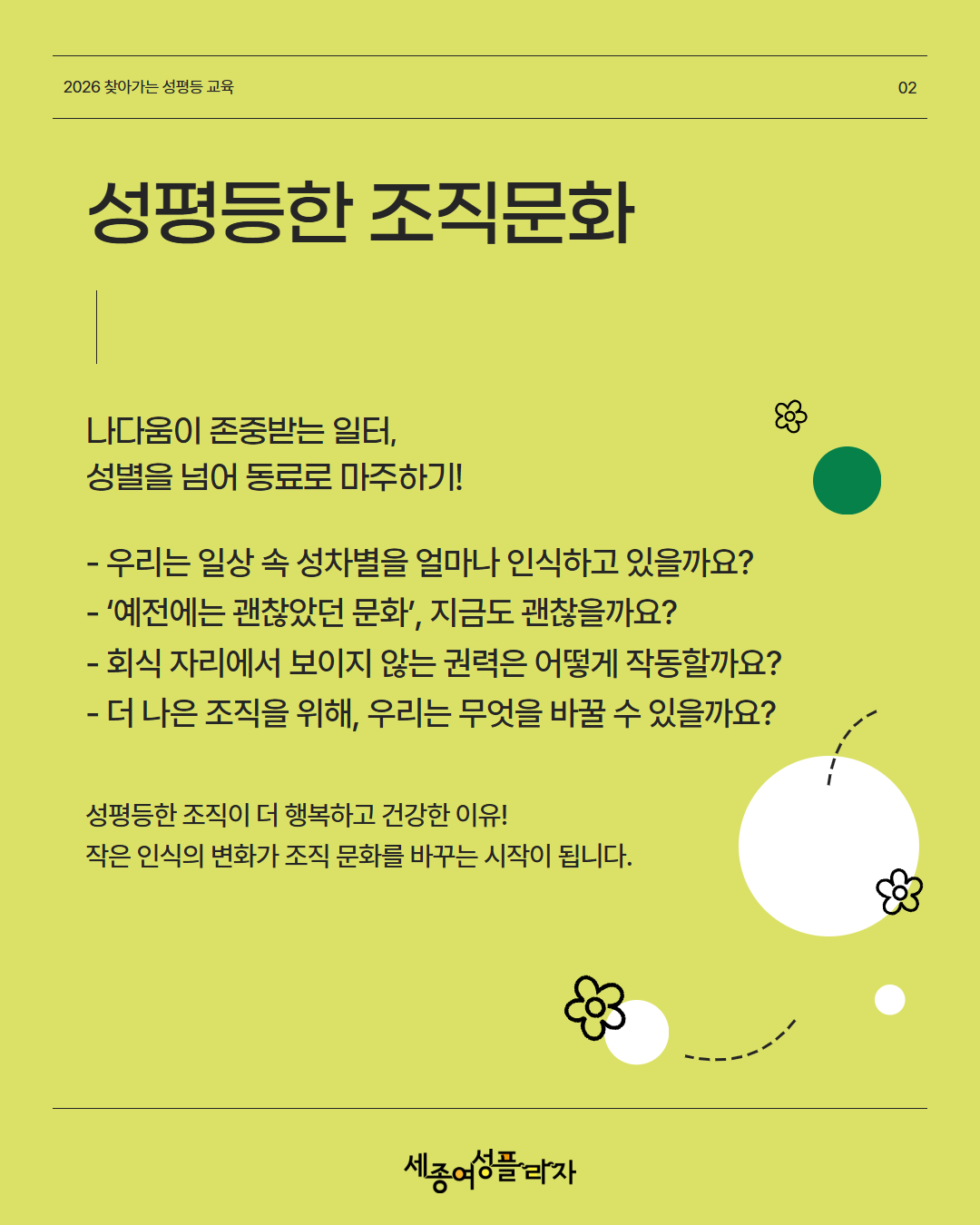 2026 찾아가는 성평등 교육

02

성평등한 조직문화

나다움이 존중받는 일터,
성별을 넘어 동료로 마주하기!

- 우리는 일상 속 성차별을 얼마나 인식하고 있을까요?
- '예전에는 괜찮았던 문화', 지금도 괜찮을까요?
- 회식 자리에서 보이지 않는 권력은 어떻게 작동할까요?
- 더 나은 조직을 위해, 우리는 무엇을 바꿀 수 있을까요?

성평등한 조직이 더 행복하고 건강한 이유!
작은 인식의 변화가 조직 문화를 바꾸는 시작이 됩니다.

세종여성플라자